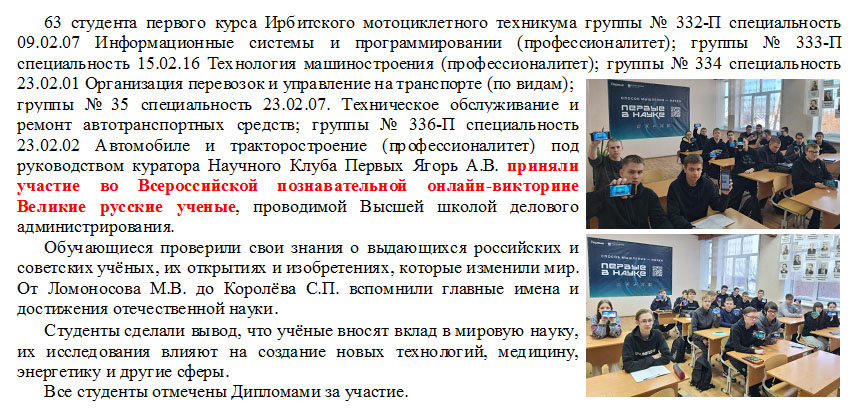 63 студента первого курса Ирбитского мотоциклетного техникума группы № 332-П специальность 09.02.07 Информационные системы и программировании (профессионалитет); группы № 333-П специальность 15.02.16 Технология машиностроения (профессионалитет); группы № 334 специальность 23.02.01 Организация перевозок и управление на транспорте (по видам); группы № 35 специальность 23.02.07. Техническое обслуживание и ремонт автотранспортных средств; группы № 336-П специальность 23.02.02 Автомобиле и тракторостроение (профессионалитет) под руководством куратора Научного Клуба Первых Ягорь А.В. приняли участие во Всероссийской познавательной онлайн-викторине Великие русские ученые, проводимой Высшей школой делового администрирования.

Обучающиеся проверили свои знания о выдающихся российских и советских учёных, их открытиях и изобретениях, которые изменили мир. От Ломоносова М.В. до Королёва С.П. вспомнили главные имена и достижения отечественной науки.

Студенты сделали вывод, что учёные вносят вклад в мировую науку, их исследования влияют на создание новых технологий, медицину, энергетику и другие сферы.

Все студенты отмечены Дипломами за участие.

ПЕРВЫЕ В НАУКЕ

ПЕРВЫЕ В НАУКЕ